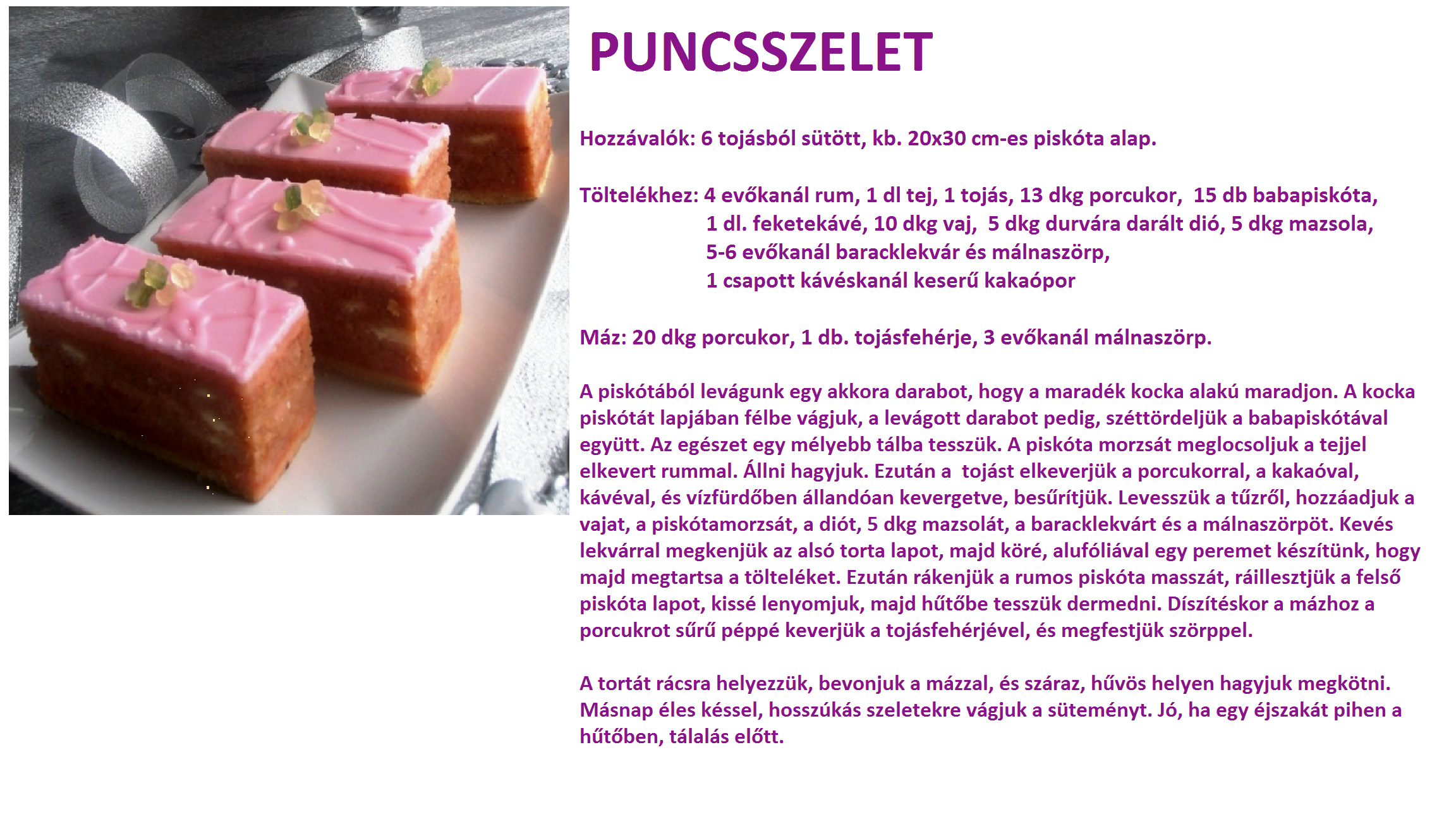 PUNCSSZELET

Hozzávalók: 6 tojásból sütött, kb. 20x30 cm-es piskóta alap.

Töltelékhez: 4 evőkanál rum, 1 dl tej, 1 tojás, 13 dkg porcukor, 15 db babapiskóta, 1 dl. feketekávé, 10 dkg vaj, 5 dkg durvára darált dió, 5 dkg mazsola, 5-6 evőkanál baracklekvár és málnaszörp, 1 csapott kávéskanál keserű kakaópor

Máz: 20 dkg porcukor, 1 db. tojásfehérje, 3 evőkanál málnaszörp.

A piskótából levágunk egy akkora darabot, hogy a maradék kocka alakú maradjon. A kocka piskótát lapjában félbe vágjuk, a levágott darabot pedig, széttördeljük a babapiskótával együtt. Az egészet egy mélyebb tálba tesszük. A piskóta morzsát meglocsoljuk a tejjel elkevert rummal. Állni hagyjuk. Ezután a tojást elkeverjük a porcukorral, a kakaóval, kávéval, és vízfürdőben állandóan kevergetve, besűrítjük. Levesszük a tűzről, hozzáadjuk a vajat, a piskótamorzsát, a diót, 5 dkg mazsolát, a baracklekvárt és a málnaszörpöt. Kevés lekvárral megkenjük az alsó torta lapot, majd köré, alufóliával egy peremet készítünk, hogy majd megtartsa a tölteléket. Ezután rákenjük a rumos piskóta masszát, ráillesztjük a felső piskóta lapot, kissé lenyomjuk, majd hűtőbe tesszük dermedni. Díszítéskor a mázhoz a porcukrot sűrű péppé keverjük a tojásfehérjével, és megfestjük szörppel.

A tortát rácsra helyezzük, bevonjuk a mázzal, és száraz, hűvös helyen hagyjuk megkötni. Másnap éles késsel, hosszúkás szeletekre vágjuk a süteményt. Jó, ha egy éjszakát pihen a hűtőben, tálalás előtt.